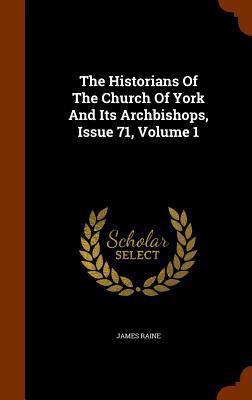 The Historians Of The Church Of York And Its Archbishops, Issue 71, Volume 1

Scholar SELECT

JAMES RAINE